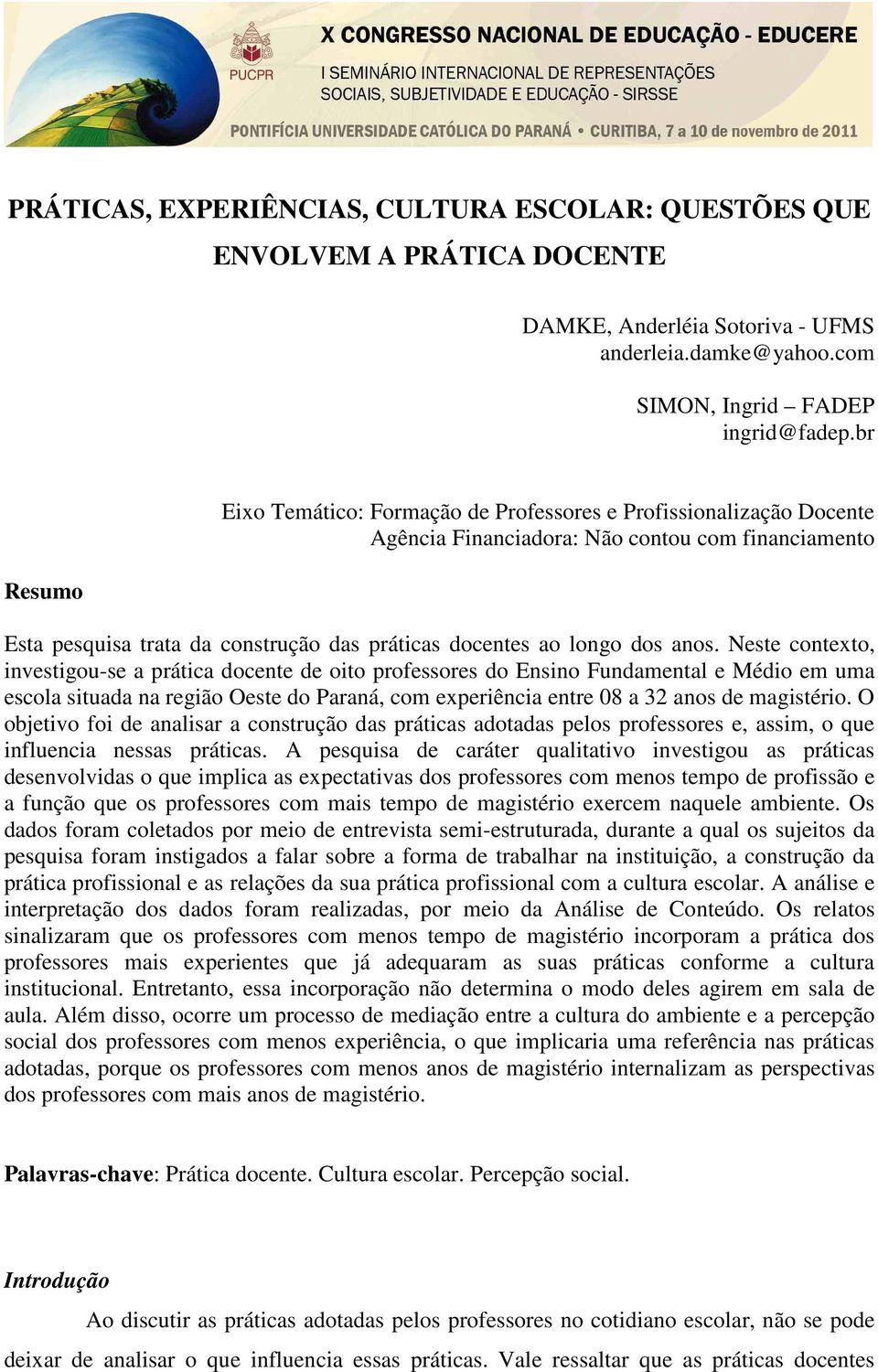 PUCPR

X CONGRESSO NACIONAL DE EDUCAÇÃO - EDUCERE

I SEMINÁRIO INTERNACIONAL DE REPRESENTAÇÕES SOCIAIS, SUBJETIVIDADE E EDUCAÇÃO - SIRSSE

PONTIFÍCIA UNIVERSIDADE CATÓLICA DO PARANÁ • CURITIBA, 7 a 10 de novembro de 2011

PRÁTICAS, EXPERIÊNCIAS, CULTURA ESCOLAR: QUESTÕES QUE ENVOLVEM A PRÁTICA DOCENTE

DAMKE, Anderléia Sotoriva - UFMS
anderleia.damke@yahoo.com

SIMON, Ingrid – FADEP
ingrid@fadep.br

Eixo Temático: Formação de Professores e Profissionalização Docente
Agência Financiadora: Não contou com financiamento

Resumo

Esta pesquisa trata da construção das práticas docentes ao longo dos anos. Neste contexto, investigou-se a prática docente de oito professores do Ensino Fundamental e Médio em uma escola situada na região Oeste do Paraná, com experiência entre 08 a 32 anos de magistério. O objetivo foi de analisar a construção das práticas adotadas pelos professores e, assim, o que influencia nessas práticas. A pesquisa de caráter qualitativo investigou as práticas desenvolvidas o que implica as expectativas dos professores com menos tempo de profissão e a função que os professores com mais tempo de magistério exercem naquele ambiente. Os dados foram coletados por meio de entrevista semi-estruturada, durante a qual os sujeitos da pesquisa foram instigados a falar sobre a forma de trabalhar na instituição, a construção da prática profissional e as relações da sua prática profissional com a cultura escolar. A análise e interpretação dos dados foram realizadas, por meio da Análise de Conteúdo. Os relatos sinalizaram que os professores com menos tempo de magistério incorporam a prática dos professores mais experientes que já adequaram as suas práticas conforme a cultura institucional. Entretanto, essa incorporação não determina o modo deles agirem em sala de aula. Além disso, ocorre um processo de mediação entre a cultura do ambiente e a percepção social dos professores com menos experiência, o que implicaria uma referência nas práticas adotadas, porque os professores com menos anos de magistério internalizam as perspectivas dos professores com mais anos de magistério.

Palavras-chave: Prática docente. Cultura escolar. Percepção social.

Introdução

Ao discutir as práticas adotadas pelos professores no cotidiano escolar, não se pode deixar de analisar o que influencia essas práticas. Vale ressaltar que as práticas docentes